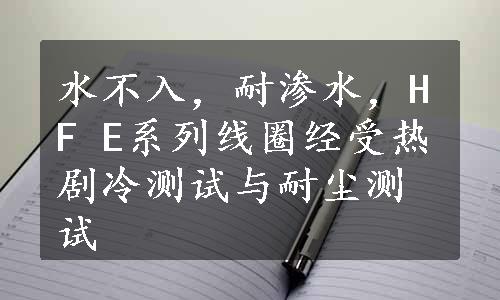 水不入，耐渗水，HFE系列线圈经受热剧冷测试与耐尘测试